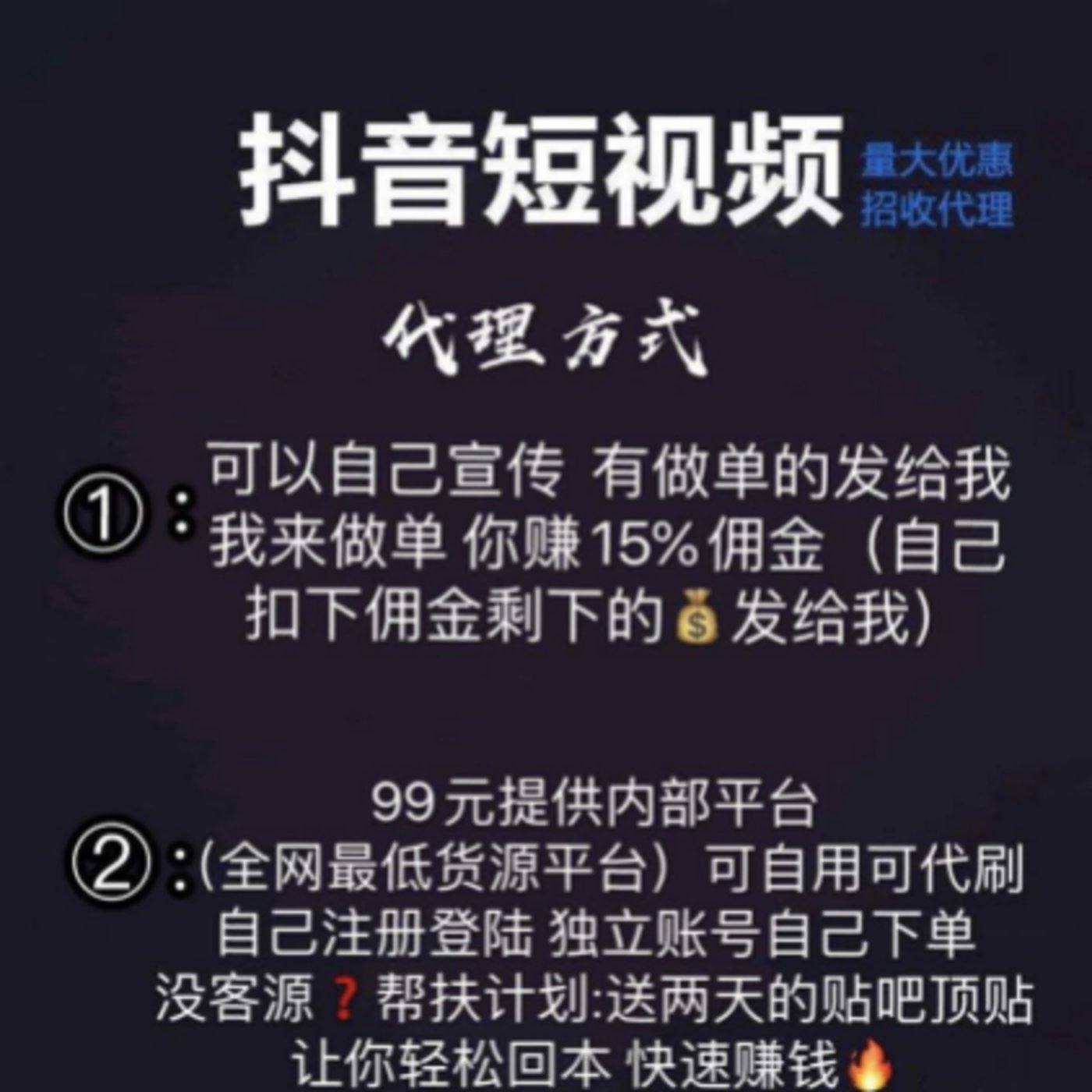 抖音短视频 量大优惠 招收代理

代理方式

①：可以自己宣传 有做单的发给我 我来做单 你赚15%佣金（自己扣下佣金剩下的💰发给我）

99元提供内部平台
②：(全网最低货源平台）可自用可代刷 自己注册登陆 独立账号自己下单 没客源❓帮扶计划:送两天的贴吧顶贴 让你轻松回本 快速赚钱🔥